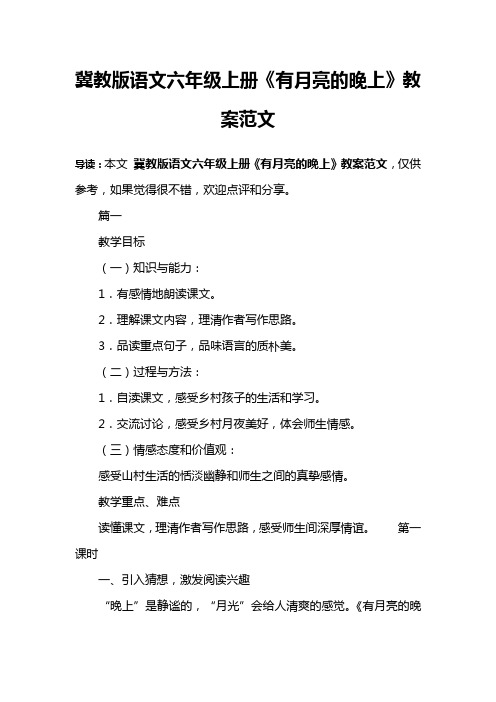 冀教版语文六年级上册《有月亮的晚上》教案范文

导读：本文 冀教版语文六年级上册《有月亮的晚上》教案范文，仅供参考，如果觉得很不错，欢迎点评和分享。

篇一

教学目标

（一）知识与能力：

1．有感情地朗读课文。

2．理解课文内容，理清作者写作思路。

3．品读重点句子，品味语言的质朴美。

（二）过程与方法：

1．自读课文，感受乡村孩子的生活和学习。

2．交流讨论，感受乡村月夜美好，体会师生情感。

（三）情感态度和价值观：

感受山村生活的恬淡幽静和师生之间的真挚感情。

教学重点、难点

读懂课文，理清作者写作思路，感受师生间深厚情谊。 第一课时

一、引入猜想，激发阅读兴趣

“晚上”是静谧的，“月光”会给人清爽的感觉。《有月亮的晚